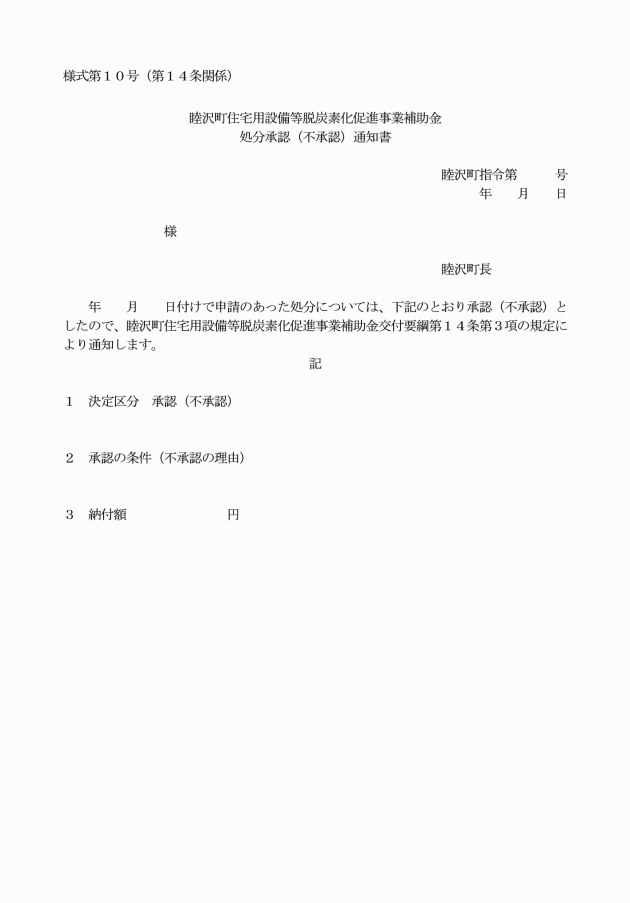 様式第１０号（第１４条関係）

睦沢町住宅用設備等脱炭素化促進事業補助金
処分承認（不承認）通知書

睦沢町指令第　　　号
年　　月　　日

様

睦沢町長

年　　月　　日付けで申請のあった処分については、下記のとおり承認（不承認）としたので、睦沢町住宅用設備等脱炭素化促進事業補助金交付要綱第１４条第３項の規定により通知します。

記

１　決定区分　承認（不承認）

２　承認の条件（不承認の理由）

３　納付額　　　　　　　　円